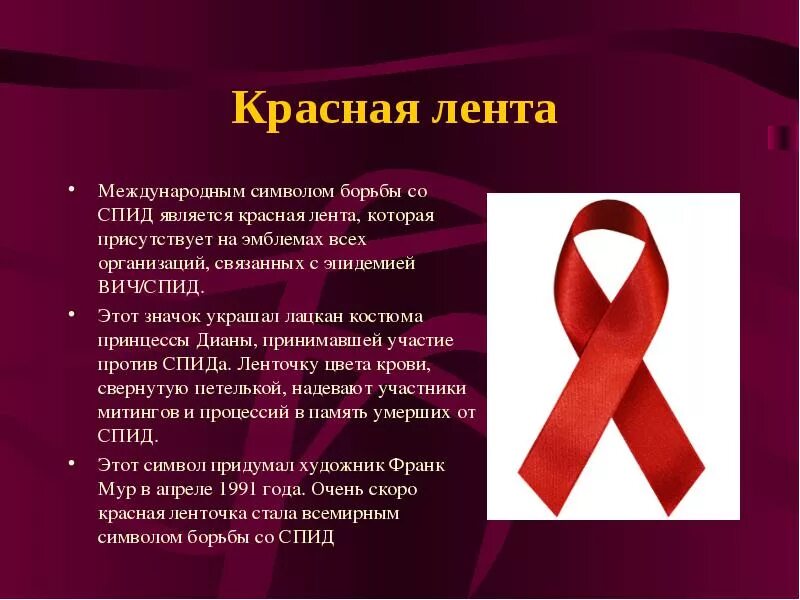 Красная лента

• Международным символом борьбы со СПИД является красная лента, которая присутствует на эмблемах всех организаций, связанных с эпидемией ВИЧ/СПИД.

• Этот значок украшал лацкан костюма принцессы Дианы, принимавшей участие против СПИДа. Ленточку цвета крови, свернутую петелькой, надевают участники митингов и процессий в память умерших от СПИД.

• Этот символ придумал художник Франк Мур в апреле 1991 года. Очень скоро красная ленточка стала всемирным символом борьбы со СПИД